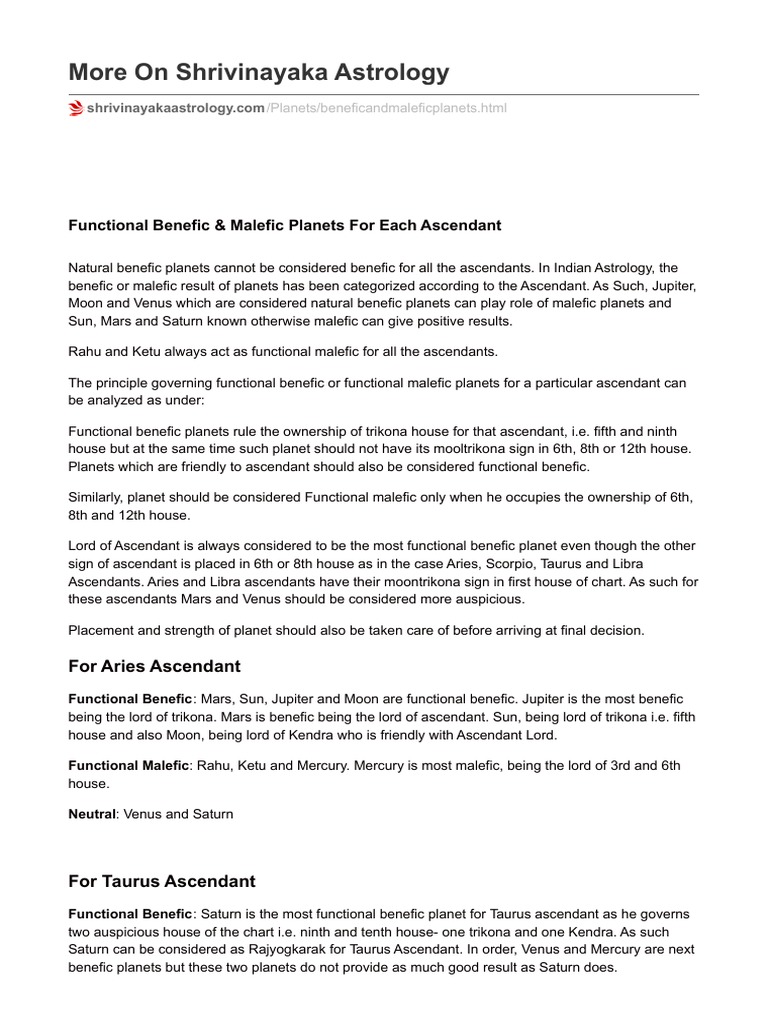 More On Shrivinayaka Astrology

shrivinayakaastrology.com/Planets/beneficandmaleficplanets.html

Functional Benefic & Malefic Planets For Each Ascendant

Natural benefic planets cannot be considered benefic for all the ascendants. In Indian Astrology, the benefic or malefic result of planets has been categorized according to the Ascendant. As Such, Jupiter, Moon and Venus which are considered natural benefic planets can play role of malefic planets and Sun, Mars and Saturn known otherwise malefic can give positive results.

Rahu and Ketu always act as functional malefic for all the ascendants.

The principle governing functional benefic or functional malefic planets for a particular ascendant can be analyzed as under:

Functional benefic planets rule the ownership of trikona house for that ascendant, i.e. fifth and ninth house but at the same time such planet should not have its mooltrikona sign in 6th, 8th or 12th house. Planets which are friendly to ascendant should also be considered functional benefic.

Similarly, planet should be considered Functional malefic only when he occupies the ownership of 6th, 8th and 12th house.

Lord of Ascendant is always considered to be the most functional benefic planet even though the other sign of ascendant is placed in 6th or 8th house as in the case Aries, Scorpio, Taurus and Libra Ascendants. Aries and Libra ascendants have their moontrikona sign in first house of chart. As such for these ascendants Mars and Venus should be considered more auspicious.

Placement and strength of planet should also be taken care of before arriving at final decision.

For Aries Ascendant

Functional Benefic: Mars, Sun, Jupiter and Moon are functional benefic. Jupiter is the most benefic being the lord of trikona. Mars is benefic being the lord of ascendant. Sun, being lord of trikona i.e. fifth house and also Moon, being lord of Kendra who is friendly with Ascendant Lord.

Functional Malefic: Rahu, Ketu and Mercury. Mercury is most malefic, being the lord of 3rd and 6th house.

Neutral: Venus and Saturn

For Taurus Ascendant

Functional Benefic: Saturn is the most functional benefic planet for Taurus ascendant as he governs two auspicious house of the chart i.e. ninth and tenth house- one trikona and one Kendra. As such Saturn can be considered as Rajyogkarak for Taurus Ascendant. In order, Venus and Mercury are next benefic planets but these two planets do not provide as much good result as Saturn does.